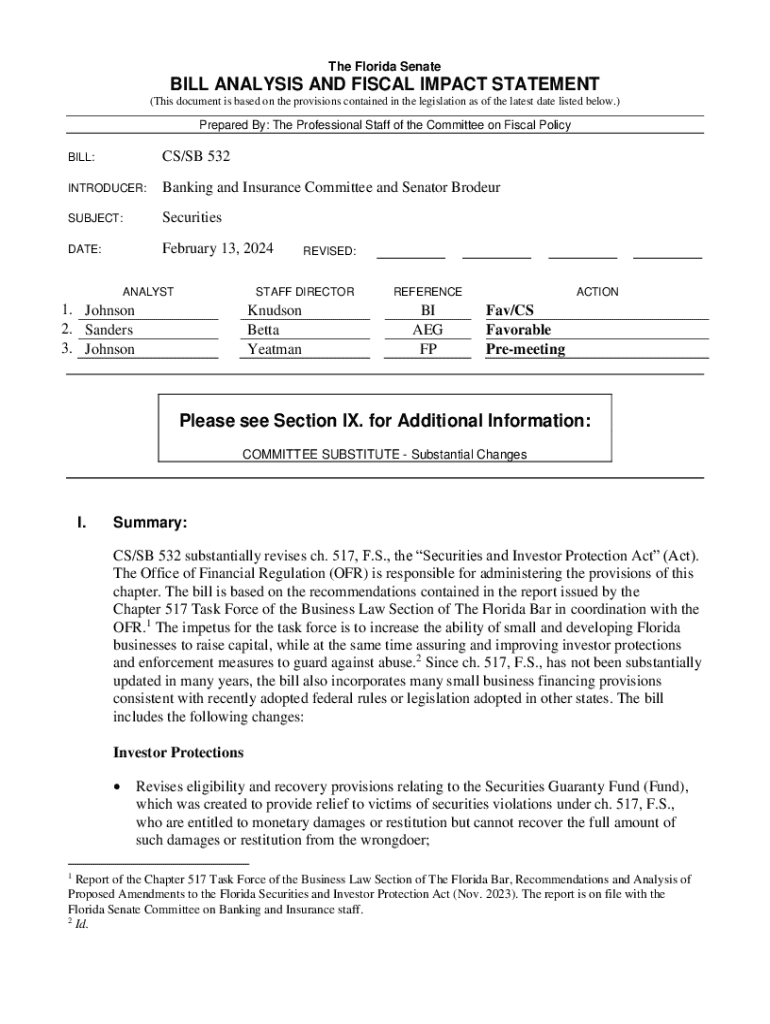 The Florida Senate
BILL ANALYSIS AND FISCAL IMPACT STATEMENT
(This document is based on the provisions contained in the legislation as of the latest date listed below.)

Prepared By: The Professional Staff of the Committee on Fiscal Policy

BILL: CS/SB 532

INTRODUCER: Banking and Insurance Committee and Senator Brodeur

SUBJECT: Securities

DATE: February 13, 2024 REVISED:

| | ANALYST | STAFF DIRECTOR | REFERENCE | ACTION |
|---|---|---|---|---|
| 1. | Johnson | Knudson | BI | Fav/CS |
| 2. | Sanders | Betta | AEG | Favorable |
| 3. | Johnson | Yeatman | FP | Pre-meeting |

Please see Section IX. for Additional Information:
COMMITTEE SUBSTITUTE - Substantial Changes

I. Summary:

CS/SB 532 substantially revises ch. 517, F.S., the “Securities and Investor Protection Act” (Act). The Office of Financial Regulation (OFR) is responsible for administering the provisions of this chapter. The bill is based on the recommendations contained in the report issued by the Chapter 517 Task Force of the Business Law Section of The Florida Bar in coordination with the OFR.$^1$ The impetus for the task force is to increase the ability of small and developing Florida businesses to raise capital, while at the same time assuring and improving investor protections and enforcement measures to guard against abuse.$^2$ Since ch. 517, F.S., has not been substantially updated in many years, the bill also incorporates many small business financing provisions consistent with recently adopted federal rules or legislation adopted in other states. The bill includes the following changes:

Investor Protections

• Revises eligibility and recovery provisions relating to the Securities Guaranty Fund (Fund), which was created to provide relief to victims of securities violations under ch. 517, F.S., who are entitled to monetary damages or restitution but cannot recover the full amount of such damages or restitution from the wrongdoer;

$^1$ Report of the Chapter 517 Task Force of the Business Law Section of The Florida Bar, Recommendations and Analysis of Proposed Amendments to the Florida Securities and Investor Protection Act (Nov. 2023). The report is on file with the Florida Senate Committee on Banking and Insurance staff.
$^2$ Id.